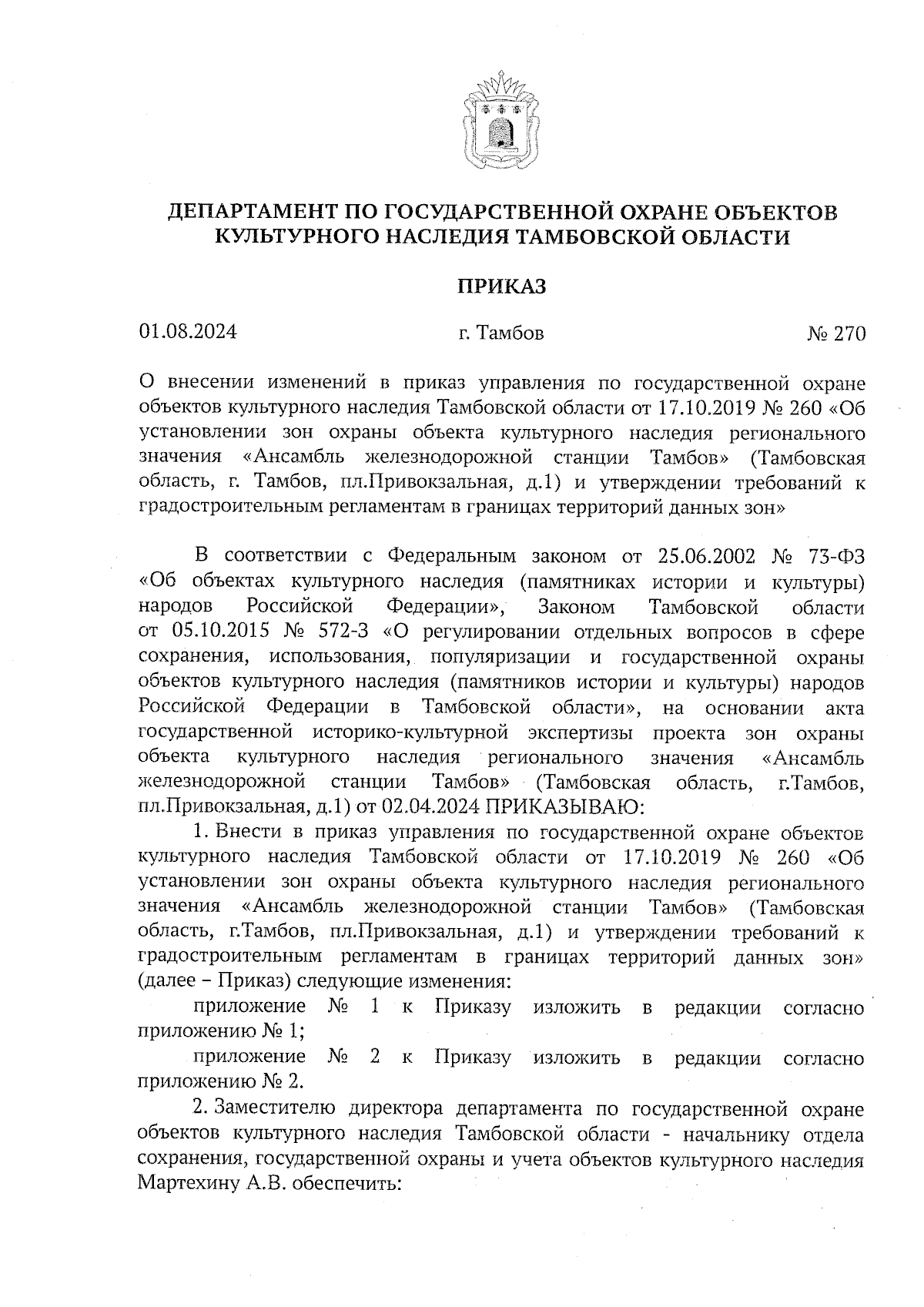 ДЕПАРТАМЕНТ ПО ГОСУДАРСТВЕННОЙ ОХРАНЕ ОБЪЕКТОВ КУЛЬТУРНОГО НАСЛЕДИЯ ТАМБОВСКОЙ ОБЛАСТИ

ПРИКАЗ

01.08.2024 г. Тамбов № 270

О внесении изменений в приказ управления по государственной охране объектов культурного наследия Тамбовской области от 17.10.2019 № 260 «Об установлении зон охраны объекта культурного наследия регионального значения «Ансамбль железнодорожной станции Тамбов» (Тамбовская область, г. Тамбов, пл.Привокзальная, д.1) и утверждении требований к градостроительным регламентам в границах территорий данных зон»

В соответствии с Федеральным законом от 25.06.2002 № 73-ФЗ «Об объектах культурного наследия (памятниках истории и культуры) народов Российской Федерации», Законом Тамбовской области от 05.10.2015 № 572-З «О регулировании отдельных вопросов в сфере сохранения, использования, популяризации и государственной охраны объектов культурного наследия (памятников истории и культуры) народов Российской Федерации в Тамбовской области», на основании акта государственной историко-культурной экспертизы проекта зон охраны объекта культурного наследия регионального значения «Ансамбль железнодорожной станции Тамбов» (Тамбовская область, г.Тамбов, пл.Привокзальная, д.1) от 02.04.2024 ПРИКАЗЫВАЮ:

1. Внести в приказ управления по государственной охране объектов культурного наследия Тамбовской области от 17.10.2019 № 260 «Об установлении зон охраны объекта культурного наследия регионального значения «Ансамбль железнодорожной станции Тамбов» (Тамбовская область, г.Тамбов, пл.Привокзальная, д.1) и утверждении требований к градостроительным регламентам в границах территорий данных зон» (далее – Приказ) следующие изменения:

приложение № 1 к Приказу изложить в редакции согласно приложению № 1;

приложение № 2 к Приказу изложить в редакции согласно приложению № 2.

2. Заместителю директора департамента по государственной охране объектов культурного наследия Тамбовской области - начальнику отдела сохранения, государственной охраны и учета объектов культурного наследия Мартехину А.В. обеспечить: